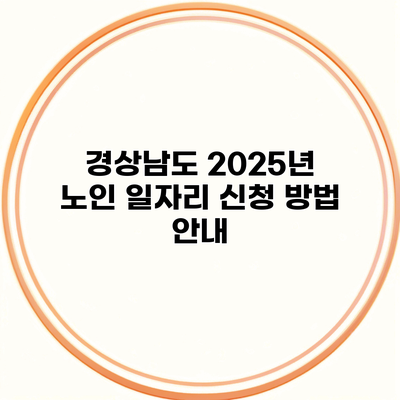 경상남도 2025년
노인 일자리 신청 방법
안내